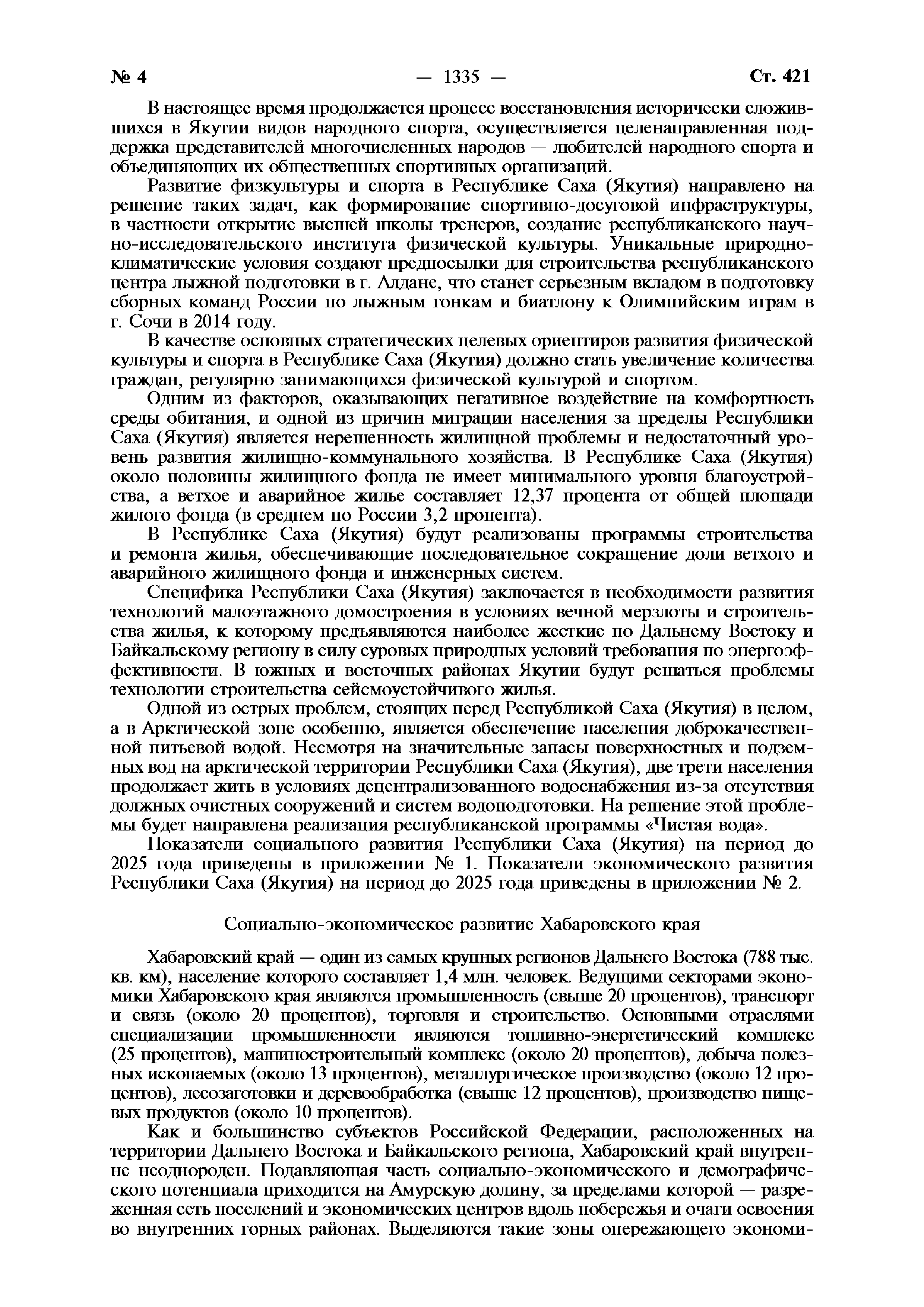 № 4 — 1335 — Ст. 421

В настоящее время продолжается процесс восстановления исторически сложившихся в Якутии видов народного спорта, осуществляется целенаправленная поддержка представителей многочисленных народов — любителей народного спорта и объединяющих их общественных спортивных организаций.

Развитие физкультуры и спорта в Республике Саха (Якутия) направлено на решение таких задач, как формирование спортивно-досуговой инфраструктуры, в частности открытие высшей школы тренеров, создание республиканского научно-исследовательского института физической культуры. Уникальные природно-климатические условия создают предпосылки для строительства республиканского центра лыжной подготовки в г. Алдане, что станет серьезным вкладом в подготовку сборных команд России по лыжным гонкам и биатлону к Олимпийским играм в г. Сочи в 2014 году.

В качестве основных стратегических целевых ориентиров развития физической культуры и спорта в Республике Саха (Якутия) должно стать увеличение количества граждан, регулярно занимающихся физической культурой и спортом.

Одним из факторов, оказывающих негативное воздействие на комфортность среды обитания, и одной из причин миграции населения за пределы Республики Саха (Якутия) является нерешенность жилищной проблемы и недостаточный уровень развития жилищно-коммунального хозяйства. В Республике Саха (Якутия) около половины жилищного фонда не имеет минимального уровня благоустройства, а ветхое и аварийное жилье составляет 12,37 процента от общей площади жилого фонда (в среднем по России 3,2 процента).

В Республике Саха (Якутия) будут реализованы программы строительства и ремонта жилья, обеспечивающие последовательное сокращение доли ветхого и аварийного жилищного фонда и инженерных систем.

Специфика Республики Саха (Якутия) заключается в необходимости развития технологий малоэтажного домостроения в условиях вечной мерзлоты и строительства жилья, к которому предъявляются наиболее жесткие по Дальнему Востоку и Байкальскому региону в силу суровых природных условий требования по энергоэффективности. В южных и восточных районах Якутии будут решаться проблемы технологии строительства сейсмоустойчивого жилья.

Одной из острых проблем, стоящих перед Республикой Саха (Якутия) в целом, а в Арктической зоне особенно, является обеспечение населения доброкачественной питьевой водой. Несмотря на значительные запасы поверхностных и подземных вод на арктической территории Республики Саха (Якутия), две трети населения продолжает жить в условиях децентрализованного водоснабжения из-за отсутствия должных очистных сооружений и систем водоподготовки. На решение этой проблемы будет направлена реализация республиканской программы «Чистая вода».

Показатели социального развития Республики Саха (Якутия) на период до 2025 года приведены в приложении № 1. Показатели экономического развития Республики Саха (Якутия) на период до 2025 года приведены в приложении № 2.

Социально-экономическое развитие Хабаровского края

Хабаровский край — один из самых крупных регионов Дальнего Востока (788 тыс. кв. км), население которого составляет 1,4 млн. человек. Ведущими секторами экономики Хабаровского края являются промышленность (свыше 20 процентов), транспорт и связь (около 20 процентов), торговля и строительство. Основными отраслями специализации промышленности являются топливно-энергетический комплекс (25 процентов), машиностроительный комплекс (около 20 процентов), добыча полезных ископаемых (около 13 процентов), металлургическое производство (около 12 процентов), лесозаготовки и деревообработка (свыше 12 процентов), производство пищевых продуктов (около 10 процентов).

Как и большинство субъектов Российской Федерации, расположенных на территории Дальнего Востока и Байкальского региона, Хабаровский край внутренне неоднороден. Подавляющая часть социально-экономического и демографического потенциала приходится на Амурскую долину, за пределами которой — разреженная сеть поселений и экономических центров вдоль побережья и очаги освоения во внутренних горных районах. Выделяются такие зоны опережающего экономи-